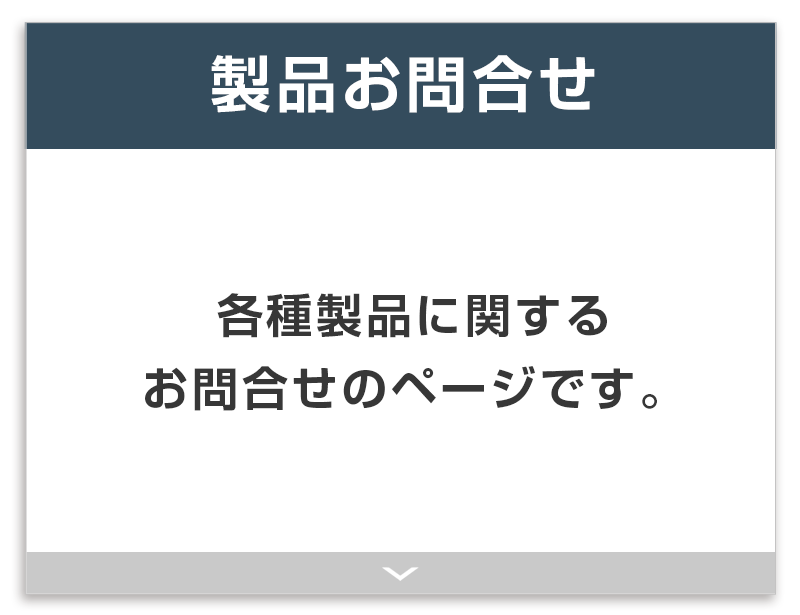 製品お問合せ

各種製品に関する
お問合せのページです。